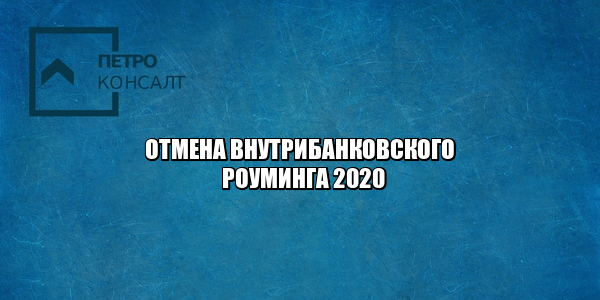 ПЕТРО
КОНСАЛТ

ОТМЕНА ВНУТРИБАНКОВСКОГО РОУМИНГА 2020